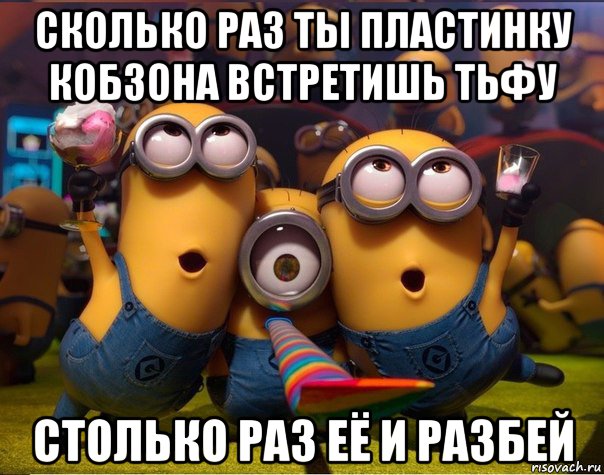 СКОЛЬКО РАЗ ТЫ ПЛАСТИНКУ КОБЗОНА ВСТРЕТИШЬ ТЬФУ

СТОЛЬКО РАЗ ЕЁ И РАЗБЕЙ

risovach.ru